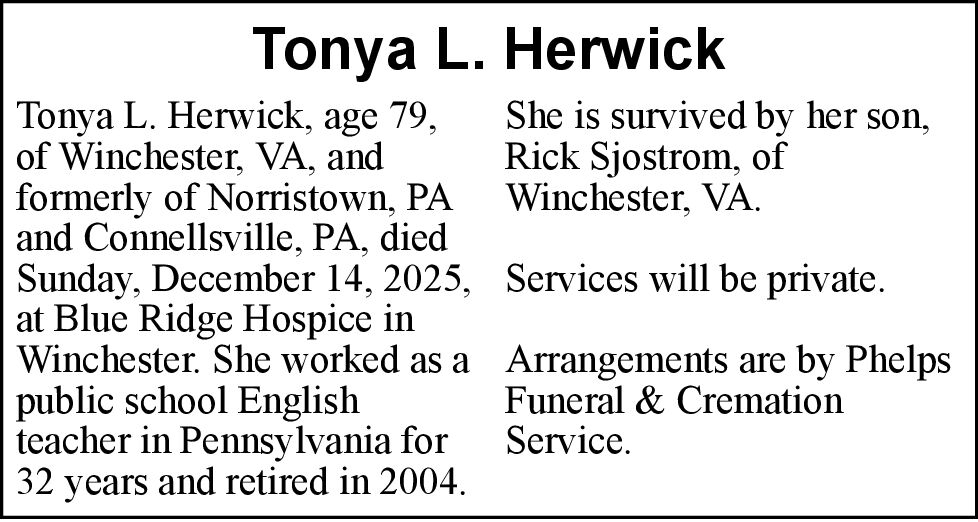 Tonya L. Herwick

Tonya L. Herwick, age 79, of Winchester, VA, and formerly of Norristown, PA and Connellsville, PA, died Sunday, December 14, 2025, at Blue Ridge Hospice in Winchester. She worked as a public school English teacher in Pennsylvania for 32 years and retired in 2004.

She is survived by her son, Rick Sjostrom, of Winchester, VA.

Services will be private.

Arrangements are by Phelps Funeral & Cremation Service.